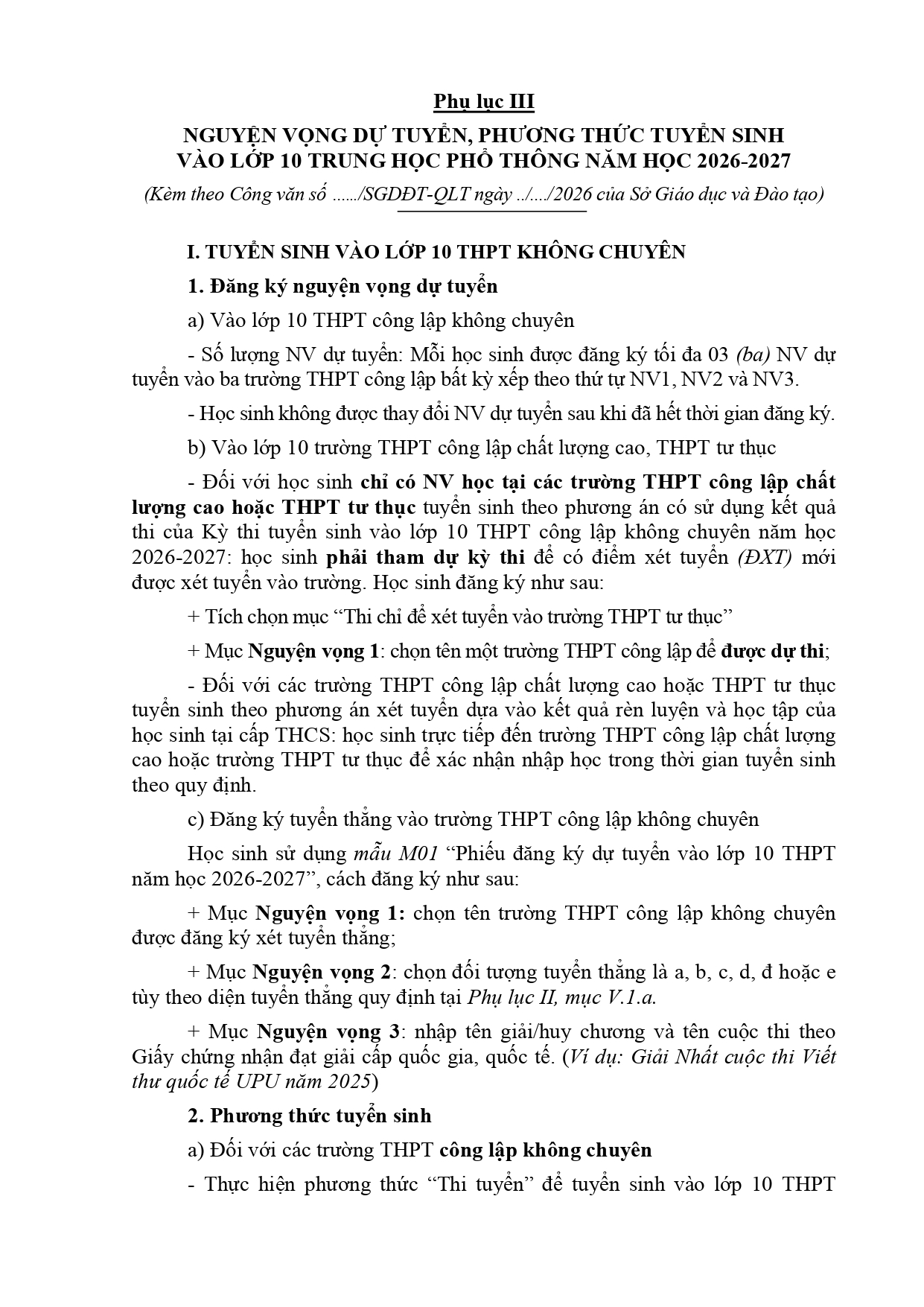 Phụ lục III

NGUYỆN VỌNG DỰ TUYỂN, PHƯƠNG THỨC TUYỂN SINH VÀO LỚP 10 TRUNG HỌC PHỔ THÔNG NĂM HỌC 2026-2027

(Kèm theo Công văn số ....../SGDĐT-QLT ngày ../..../2026 của Sở Giáo dục và Đào tạo)

I. TUYỂN SINH VÀO LỚP 10 THPT KHÔNG CHUYÊN

1. Đăng ký nguyện vọng dự tuyển

a) Vào lớp 10 THPT công lập không chuyên

- Số lượng NV dự tuyển: Mỗi học sinh được đăng ký tối đa 03 (ba) NV dự tuyển vào ba trường THPT công lập bất kỳ xếp theo thứ tự NV1, NV2 và NV3.

- Học sinh không được thay đổi NV dự tuyển sau khi đã hết thời gian đăng ký.

b) Vào lớp 10 trường THPT công lập chất lượng cao, THPT tư thục

- Đối với học sinh chỉ có NV học tại các trường THPT công lập chất lượng cao hoặc THPT tư thục tuyển sinh theo phương án có sử dụng kết quả thi của Kỳ thi tuyển sinh vào lớp 10 THPT công lập không chuyên năm học 2026-2027: học sinh phải tham dự kỳ thi để có điểm xét tuyển (ĐXT) mới được xét tuyển vào trường. Học sinh đăng ký như sau:

+ Tích chọn mục “Thi chỉ để xét tuyển vào trường THPT tư thục”

+ Mục Nguyện vọng 1: chọn tên một trường THPT công lập để được dự thi;

- Đối với các trường THPT công lập chất lượng cao hoặc THPT tư thục tuyển sinh theo phương án xét tuyển dựa vào kết quả rèn luyện và học tập của học sinh tại cấp THCS: học sinh trực tiếp đến trường THPT công lập chất lượng cao hoặc trường THPT tư thục để xác nhận nhập học trong thời gian tuyển sinh theo quy định.

c) Đăng ký tuyển thẳng vào trường THPT công lập không chuyên

Học sinh sử dụng mẫu M01 “Phiếu đăng ký dự tuyển vào lớp 10 THPT năm học 2026-2027”, cách đăng ký như sau:

+ Mục Nguyện vọng 1: chọn tên trường THPT công lập không chuyên được đăng ký xét tuyển thẳng;

+ Mục Nguyện vọng 2: chọn đối tượng tuyển thẳng là a, b, c, d, đ hoặc e tùy theo diện tuyển thẳng quy định tại Phụ lục II, mục V.1.a.

+ Mục Nguyện vọng 3: nhập tên giải/huy chương và tên cuộc thi theo Giấy chứng nhận đạt giải cấp quốc gia, quốc tế. (Ví dụ: Giải Nhất cuộc thi Viết thư quốc tế UPU năm 2025)

2. Phương thức tuyển sinh

a) Đối với các trường THPT công lập không chuyên

- Thực hiện phương thức “Thi tuyển” để tuyển sinh vào lớp 10 THPT